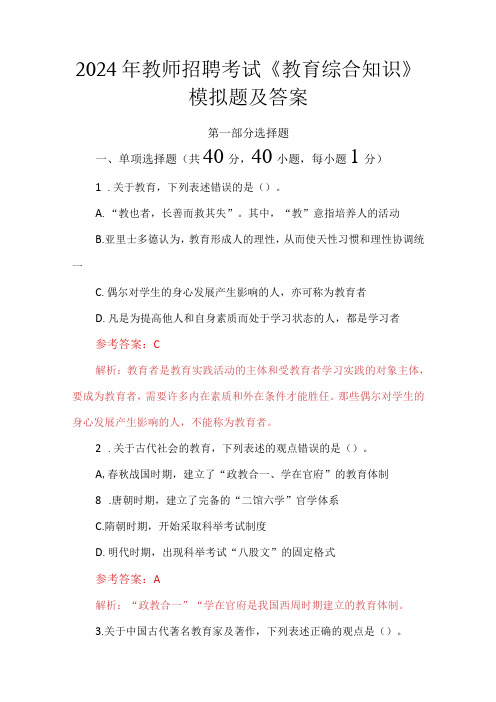 2024年教师招聘考试《教育综合知识》模拟题及答案

第一部分选择题

一、单项选择题（共40分，40小题，每小题1分）

1 . 关于教育，下列表述错误的是（）。

A. “教也者，长善而救其失”。其中，“教”意指培养人的活动

B.亚里士多德认为，教育形成人的理性，从而使天性习惯和理性协调统一

C. 偶尔对学生的身心发展产生影响的人，亦可称为教育者

D. 凡是为提高他人和自身素质而处于学习状态的人，都是学习者

参考答案：C

解析：教育者是教育实践活动的主体和受教育者学习实践的对象主体，要成为教育者，需要许多内在素质和外在条件才能胜任。那些偶尔对学生的身心发展产生影响的人，不能称为教育者。

2 . 关于古代社会的教育，下列表述的观点错误的是（）。

A, 春秋战国时期，建立了“政教合一、学在官府”的教育体制

8 .唐朝时期，建立了完备的“二馆六学”官学体系

C.隋朝时期，开始采取科举考试制度

D. 明代时期，出现科举考试“八股文”的固定格式

参考答案：A

解析：“政教合一”“学在官府是我国西周时期建立的教育体制。

3.关于中国古代著名教育家及著作，下列表述正确的观点是（）。